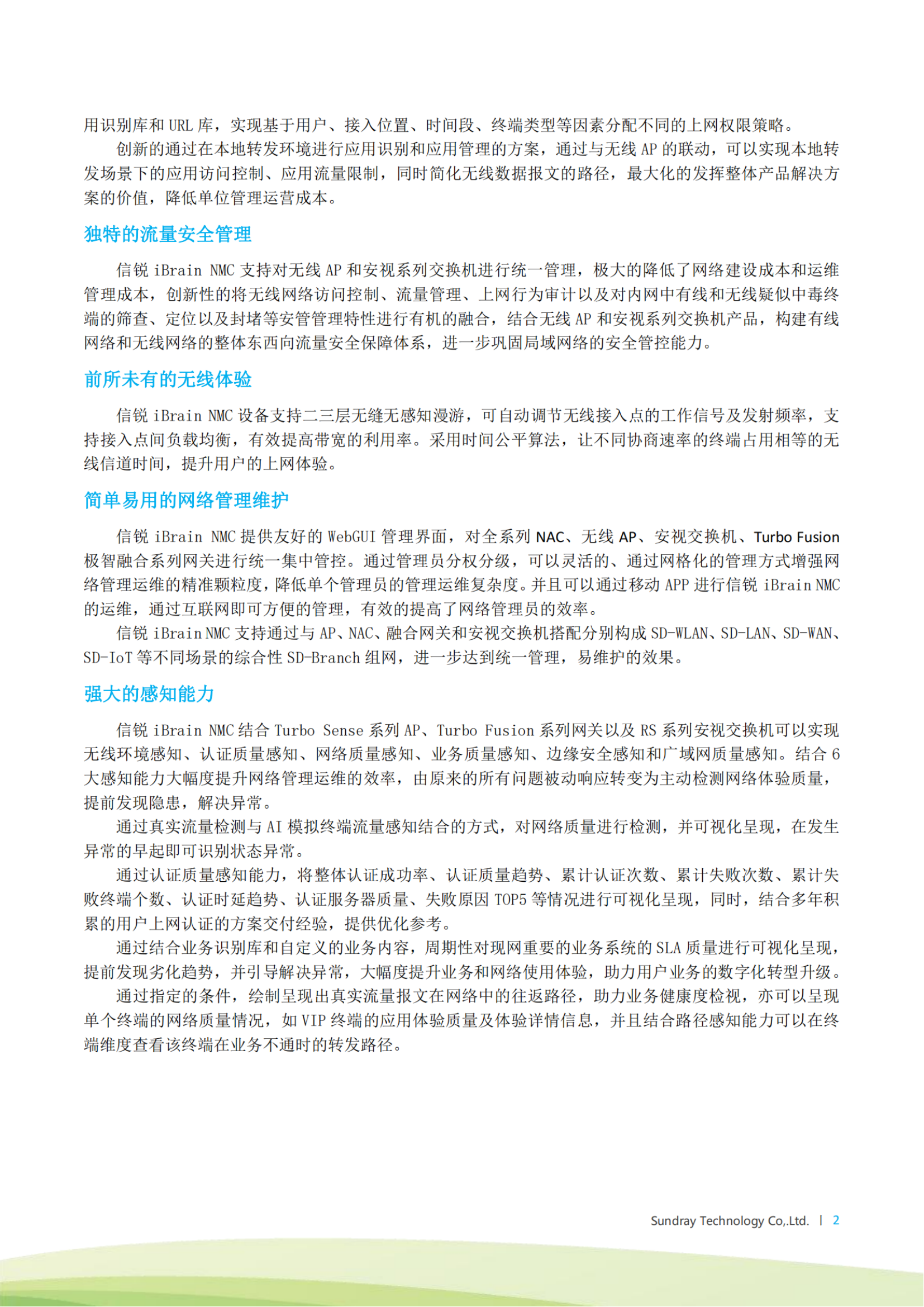 用识别库和 URL 库，实现基于用户、接入位置、时间段、终端类型等因素分配不同的上网权限策略。

创新的通过在本地转发环境进行应用识别和应用管理的方案，通过与无线 AP 的联动，可以实现本地转发场景下的应用访问控制、应用流量限制，同时简化无线数据报文的路径，最大化的发挥整体产品解决方案的价值，降低单位管理运营成本。

独特的流量安全管理

信锐 iBrain NMC 支持对无线 AP 和安视系列交换机进行统一管理，极大的降低了网络建设成本和运维管理成本，创新性的将无线网络访问控制、流量管理、上网行为审计以及对内网中有线和无线疑似中毒终端的筛查、定位以及封堵等安管管理特性进行有机的融合，结合无线 AP 和安视系列交换机产品，构建有线网络和无线网络的整体东西向流量安全保障体系，进一步巩固局域网络的安全管控能力。

前所未有的无线体验

信锐 iBrain NMC 设备支持二三层无缝无感知漫游，可自动调节无线接入点的工作信号及发射频率，支持接入点间负载均衡，有效提高带宽的利用率。采用时间公平算法，让不同协商速率的终端占用相等的无线信道时间，提升用户的上网体验。

简单易用的网络管理维护

信锐 iBrain NMC 提供友好的 WebGUI 管理界面，对全系列 NAC、无线 AP、安视交换机、Turbo Fusion 极智融合系列网关进行统一集中管控。通过管理员分权分级，可以灵活的、通过网格化的管理方式增强网络管理运维的精准颗粒度，降低单个管理员的管理运维复杂度。并且可以通过移动 APP 进行信锐 iBrain NMC 的运维，通过互联网即可方便的管理，有效的提高了网络管理员的效率。

信锐 iBrain NMC 支持通过与 AP、NAC、融合网关和安视交换机搭配分别构成 SD-WLAN、SD-LAN、SD-WAN、SD-IoT 等不同场景的综合性 SD-Branch 组网，进一步达到统一管理，易维护的效果。

强大的感知能力

信锐 iBrain NMC 结合 Turbo Sense 系列 AP、Turbo Fusion 系列网关以及 RS 系列安视交换机可以实现无线环境感知、认证质量感知、网络质量感知、业务质量感知、边缘安全感知和广域网质量感知。结合 6 大感知能力大幅度提升网络管理运维的效率，由原来的所有问题被动响应转变为主动检测网络体验质量，提前发现隐患，解决异常。

通过真实流量检测与 AI 模拟终端流量感知结合的方式，对网络质量进行检测，并可视化呈现，在发生异常的早起即可识别状态异常。

通过认证质量感知能力，将整体认证成功率、认证质量趋势、累计认证次数、累计失败次数、累计失败终端个数、认证时延趋势、认证服务器质量、失败原因 TOP5 等情况进行可视化呈现，同时，结合多年积累的用户上网认证的方案交付经验，提供优化参考。

通过结合业务识别库和自定义的业务内容，周期性对现网重要的业务系统的 SLA 质量进行可视化呈现，提前发现劣化趋势，并引导解决异常，大幅度提升业务和网络使用体验，助力用户业务的数字化转型升级。

通过指定的条件，绘制呈现出真实流量报文在网络中的往返路径，助力业务健康度检视，亦可以呈现单个终端的网络质量情况，如 VIP 终端的应用体验质量及体验详情信息，并且结合路径感知能力可以在终端维度查看该终端在业务不通时的转发路径。

Sundray Technology Co,.Ltd. | 2